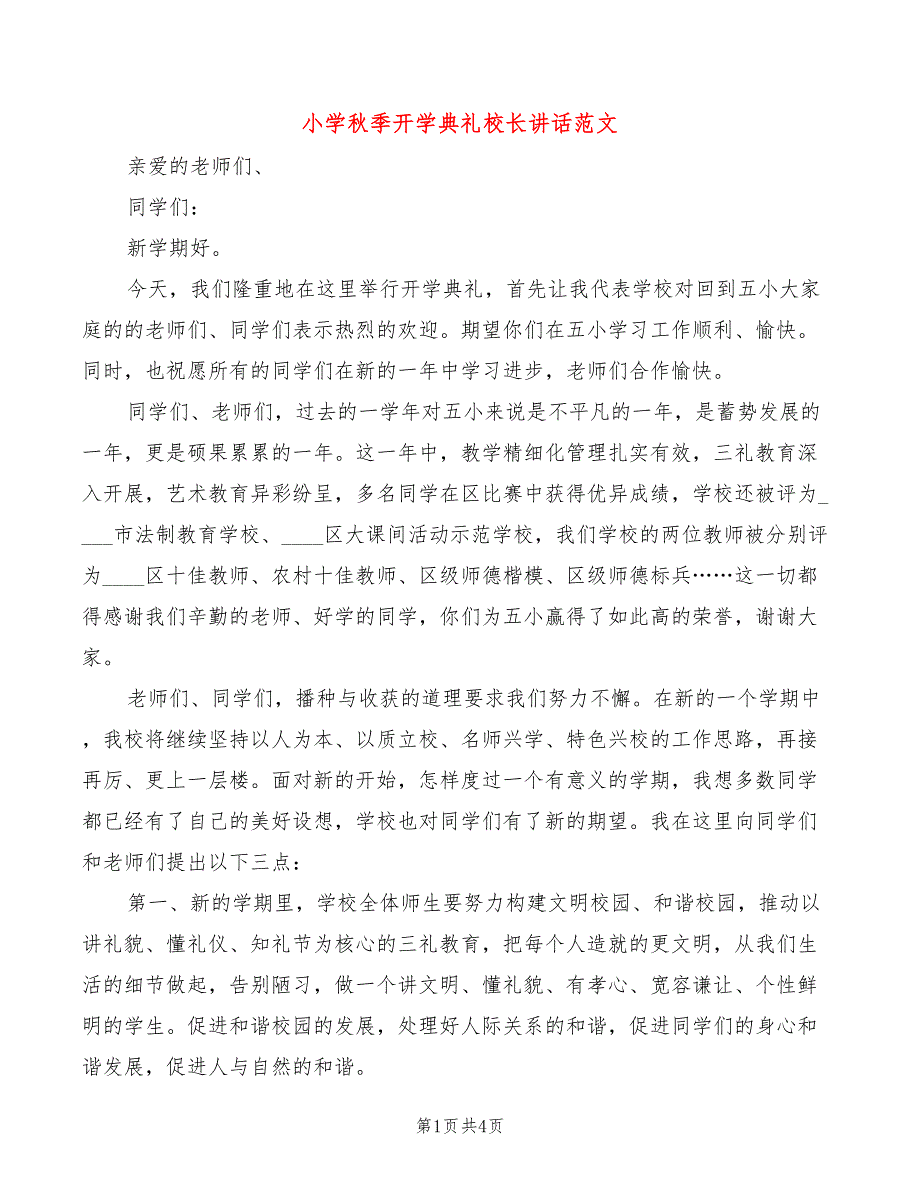 小学秋季开学典礼校长讲话范文

亲爱的老师们、

同学们：

新学期好。

今天，我们隆重地在这里举行开学典礼，首先让我代表学校对回到五小大家庭的的老师们、同学们表示热烈的欢迎。期望你们在五小学习工作顺利、愉快。同时，也祝愿所有的同学们在新的一年中学习进步，老师们合作愉快。

同学们、老师们，过去的一学年对五小来说是不平凡的一年，是蓄势发展的一年，更是硕果累累的一年。这一年中，教学精细化管理扎实有效，三礼教育深入开展，艺术教育异彩纷呈，多名同学在区比赛中获得优异成绩，学校还被评为____市法制教育学校、____区大课间活动示范学校，我们学校的两位教师被分别评为____区十佳教师、农村十佳教师、区级师德楷模、区级师德标兵……这一切都得感谢我们辛勤的老师、好学的同学，你们为五小赢得了如此高的荣誉，谢谢大家。

老师们、同学们，播种与收获的道理要求我们努力不懈。在新的一个学期中，我校将继续坚持以人为本、以质立校、名师兴学、特色兴校的工作思路，再接再厉、更上一层楼。面对新的开始，怎样度过一个有意义的学期，我想多数同学都已经有了自己的美好设想，学校也对同学们有了新的期望。我在这里向同学们和老师们提出以下三点：

第一、新的学期里，学校全体师生要努力构建文明校园、和谐校园，推动以讲礼貌、懂礼仪、知礼节为核心的三礼教育，把每个人造就的更文明，从我们生活的细节做起，告别陋习，做一个讲文明、懂礼貌、有孝心、宽容谦让、个性鲜明的学生。促进和谐校园的发展，处理好人际关系的和谐，促进同学们的身心和谐发展，促进人与自然的和谐。

第1页 共4页